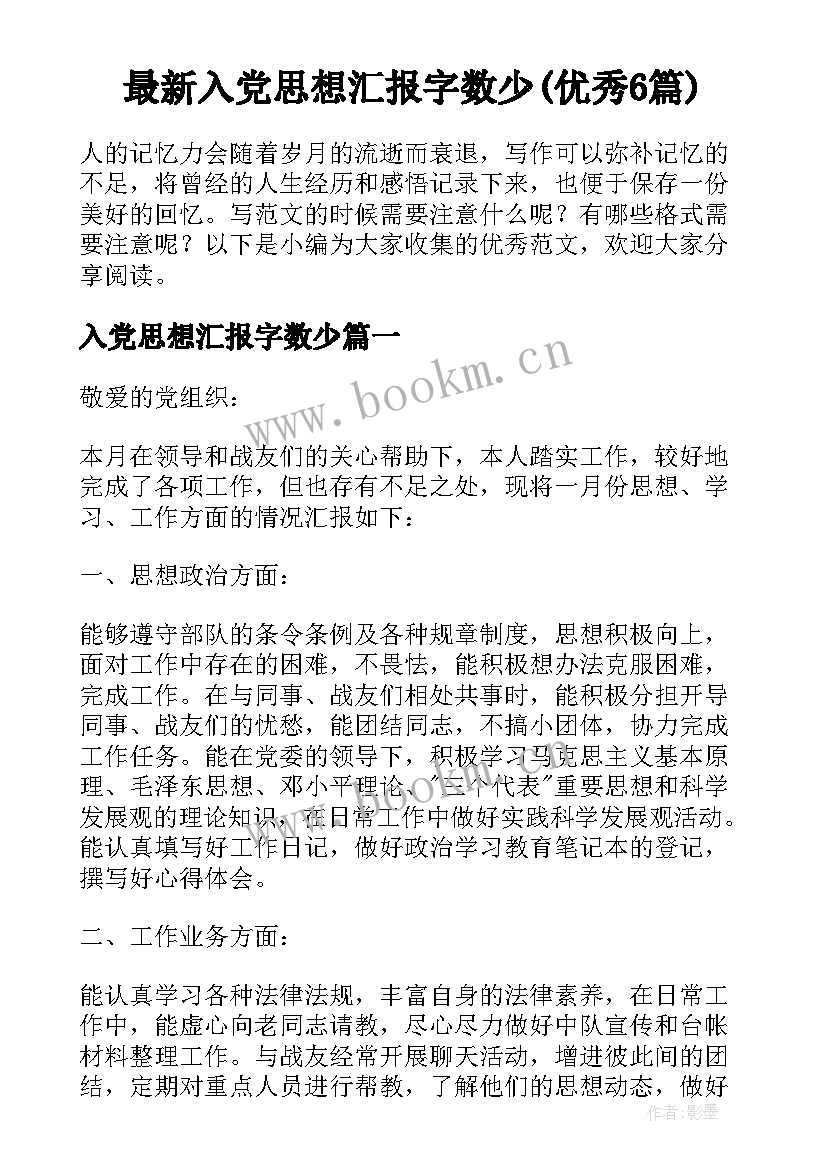 最新入党思想汇报字数少(优秀6篇)

人的记忆力会随着岁月的流逝而衰退，写作可以弥补记忆的不足，将曾经的人生经历和感悟记录下来，也便于保存一份美好的回忆。写范文的时候需要注意什么呢？有哪些格式需要注意呢？以下是小编为大家收集的优秀范文，欢迎大家分享阅读。

入党思想汇报字数少篇一

www.bookm.cn

敬爱的党组织：

本月在领导和战友们的关心帮助下，本人踏实工作，较好地完成了各项工作，但也存有不足之处，现将一月份思想、学习、工作方面的情况汇报如下：

一、思想政治方面：

能够遵守部队的条令条例及各种规章制度，思想积极向上，面对工作中存在的困难，不畏怯，能积极想办法克服困难，完成工作。在与同事、战友们相处共事时，能积极分担开导同事、战友们的忧愁，能团结同志，不搞小团体，协力完成工作任务。能在党委的领导下，积极学习马克思主义基本原理、毛泽东思想、邓小平理论、"三个代表"重要思想和科学发展观的理论知识，在日常工作中做好实践科学发展观活动。能认真填写好工作日记，做好政治学习教育笔记本的登记，撰写好心得体会。

二、工作业务方面：

能认真学习各种法律法规，丰富自身的法律素养，在日常工作中，能虚心向老同志请教，尽心尽力做好中队宣传和台帐材料整理工作。与战友经常开展聊天活动，增进彼此间的团结，定期对重点人员进行帮教，了解他们的思想动态，做好

作者：影墨